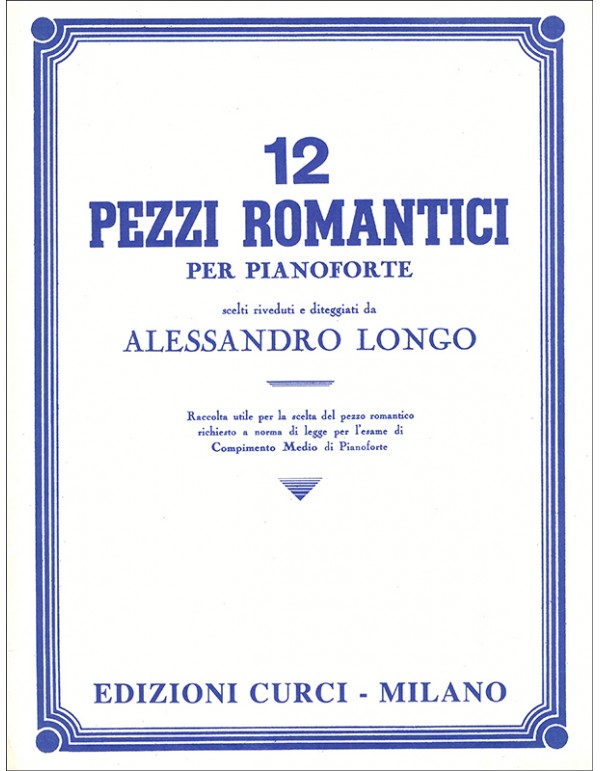 12
PEZZI ROMANTICI
PER PIANOFORTE

scelti riveduti e diteggiati da
ALESSANDRO LONGO

Raccolta utile per la scelta del pezzo romantico richiesto a norma di legge per l'esame di Compimento Medio di Pianoforte

EDIZIONI CURCI - MILANO